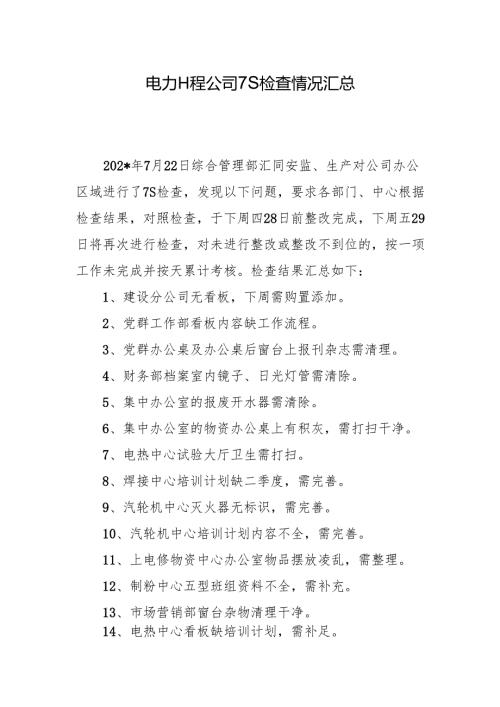 电力H程公司7S检查情况汇总

202*年7月22日综合管理部汇同安监、生产对公司办公区域进行了7S检查，发现以下问题，要求各部门、中心根据检查结果，对照检查，于下周四28日前整改完成，下周五29日将再次进行检查，对未进行整改或整改不到位的，按一项工作未完成并按天累计考核。检查结果汇总如下：

1、建设分公司无看板，下周需购置添加。

2、党群工作部看板内容缺工作流程。

3、党群办公桌及办公桌后窗台上报刊杂志需清理。

4、财务部档案室内镜子、日光灯管需清除。

5、集中办公室的报废开水器需清除。

6、集中办公室的物资办公桌上有积灰，需打扫干净。

7、电热中心试验大厅卫生需打扫。

8、焊接中心培训计划缺二季度，需完善。

9、汽轮机中心灭火器无标识，需完善。

10、汽轮机中心培训计划内容不全，需完善。

11、上电修物资中心办公室物品摆放凌乱，需整理。

12、制粉中心五型班组资料不全，需补充。

13、市场营销部窗台杂物清理干净。

14、电热中心看板缺培训计划，需补足。